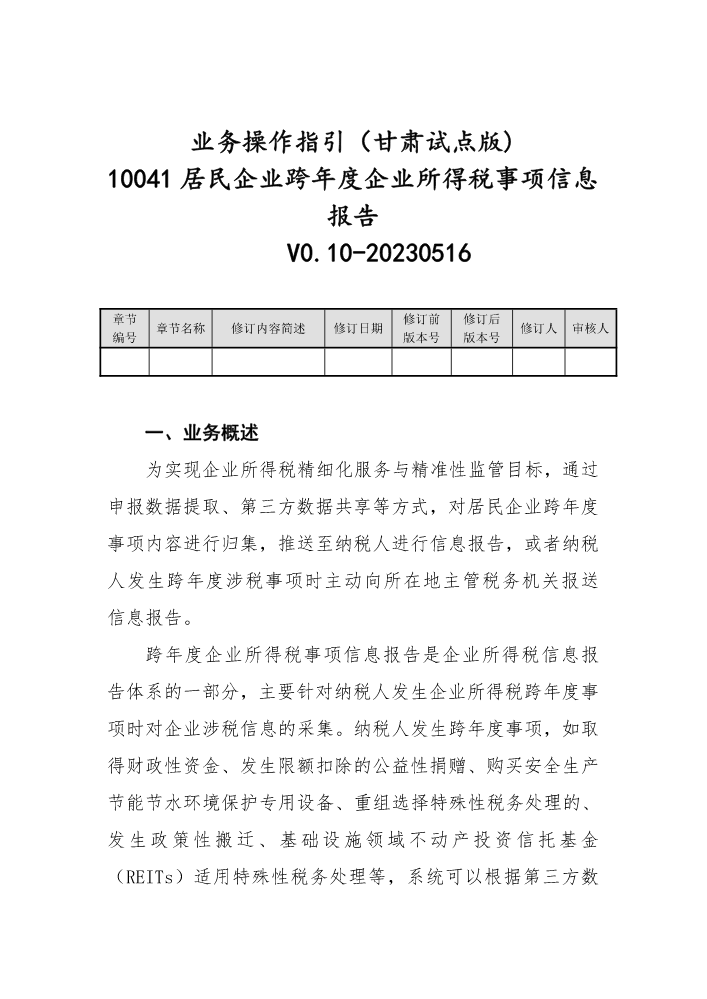 业务操作指引（甘肃试点版）
10041 居民企业跨年度企业所得税事项信息报告
V0.10-20230516

| 章节编号 | 章节名称 | 修订内容简述 | 修订日期 | 修订前版本号 | 修订后版本号 | 修订人 | 审核人 |
|---|---|---|---|---|---|---|---|
| | | | | | | | |

一、业务概述

为实现企业所得税精细化服务与精准性监管目标，通过申报数据提取、第三方数据共享等方式，对居民企业跨年度事项内容进行归集，推送至纳税人进行信息报告，或者纳税人发生跨年度涉税事项时主动向所在地主管税务机关报送信息报告。

跨年度企业所得税事项信息报告是企业所得税信息报告体系的一部分，主要针对纳税人发生企业所得税跨年度事项时对企业涉税信息的采集。纳税人发生跨年度事项，如取得财政性资金、发生限额扣除的公益性捐赠、购买安全生产节能节水环境保护专用设备、重组选择特殊性税务处理的、发生政策性搬迁、基础设施领域不动产投资信托基金（REITs）适用特殊性税务处理等，系统可以根据第三方数